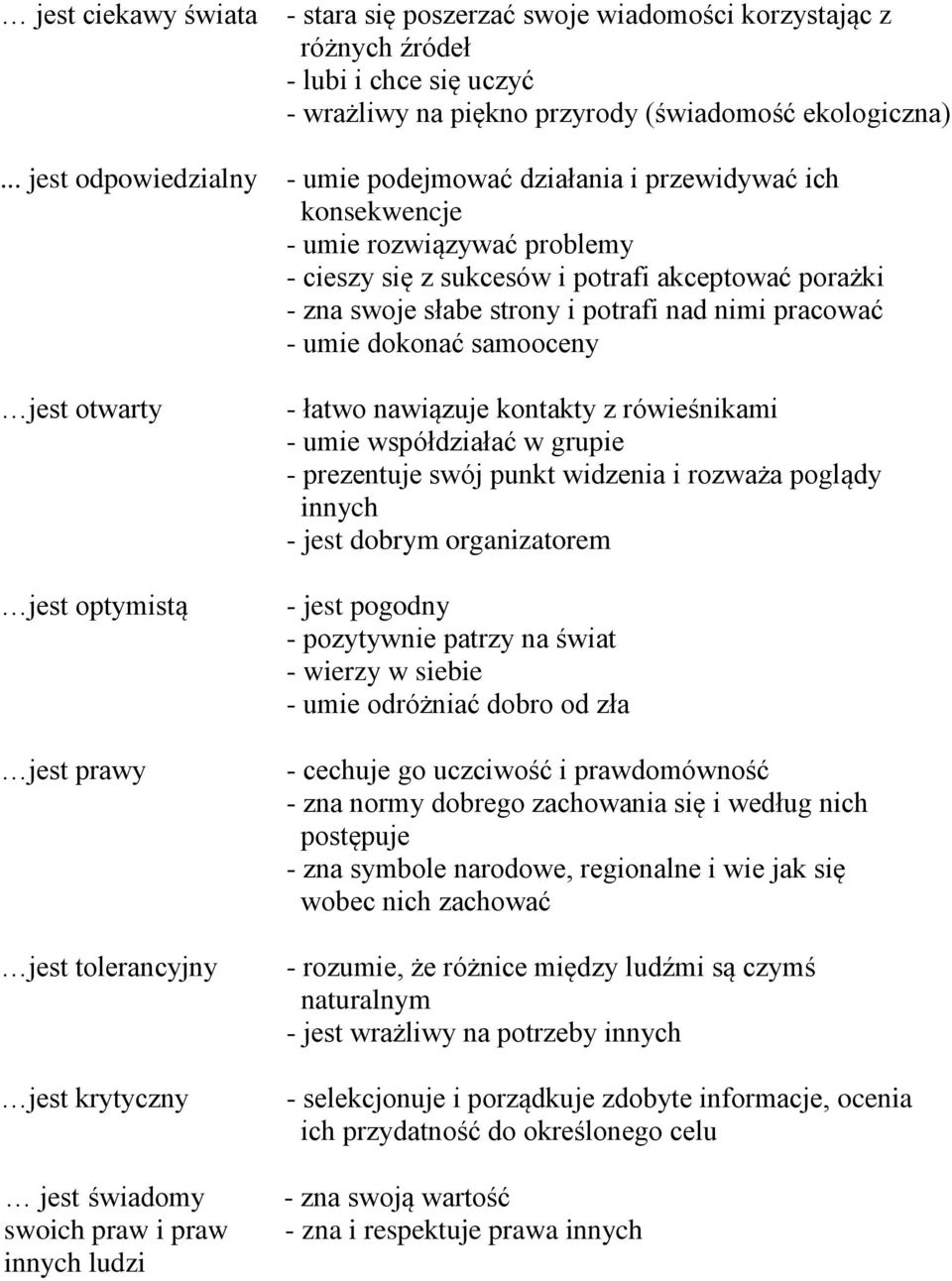 … jest ciekawy świata - stara się poszerzać swoje wiadomości korzystając z różnych źródeł
- lubi i chce się uczyć
- wrażliwy na piękno przyrody (świadomość ekologiczna)

... jest odpowiedzialny - umie podejmować działania i przewidywać ich konsekwencje
- umie rozwiązywać problemy
- cieszy się z sukcesów i potrafi akceptować porażki
- zna swoje słabe strony i potrafi nad nimi pracować
- umie dokonać samooceny

…jest otwarty - łatwo nawiązuje kontakty z rówieśnikami
- umie współdziałać w grupie
- prezentuje swój punkt widzenia i rozważa poglądy innych
- jest dobrym organizatorem

…jest optymistą - jest pogodny
- pozytywnie patrzy na świat
- wierzy w siebie
- umie odróżniać dobro od zła

…jest prawy - cechuje go uczciwość i prawdomówność
- zna normy dobrego zachowania się i według nich postępuje
- zna symbole narodowe, regionalne i wie jak się wobec nich zachować

…jest tolerancyjny - rozumie, że różnice między ludźmi są czymś naturalnym
- jest wrażliwy na potrzeby innych

…jest krytyczny - selekcjonuje i porządkuje zdobyte informacje, ocenia ich przydatność do określonego celu

… jest świadomy swoich praw i praw innych ludzi - zna swoją wartość
- zna i respektuje prawa innych